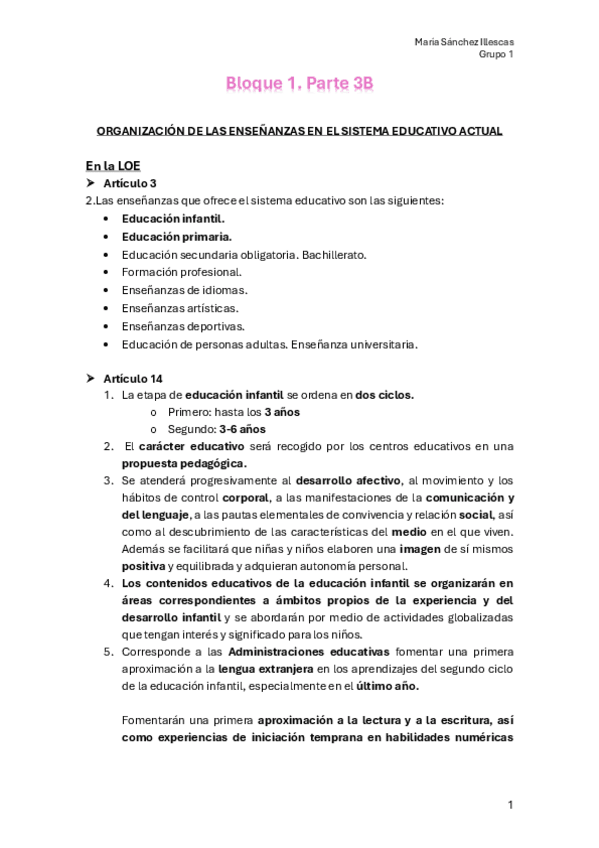 María Sánchez Illescas
Grupo 1

Bloque 1. Parte 3B

ORGANIZACIÓN DE LAS ENSEÑANZAS EN EL SISTEMA EDUCATIVO ACTUAL

En la LOE

➤ Artículo 3

2.Las enseñanzas que ofrece el sistema educativo son las siguientes:

• Educación infantil.
• Educación primaria.
• Educación secundaria obligatoria. Bachillerato.
• Formación profesional.
• Enseñanzas de idiomas.
• Enseñanzas artísticas.
• Enseñanzas deportivas.
• Educación de personas adultas. Enseñanza universitaria.

➤ Artículo 14

1. La etapa de educación infantil se ordena en dos ciclos.
   o Primero: hasta los 3 años
   o Segundo: 3-6 años
2. El carácter educativo será recogido por los centros educativos en una propuesta pedagógica.
3. Se atenderá progresivamente al desarrollo afectivo, al movimiento y los hábitos de control corporal, a las manifestaciones de la comunicación y del lenguaje, a las pautas elementales de convivencia y relación social, así como al descubrimiento de las características del medio en el que viven. Además se facilitará que niñas y niños elaboren una imagen de sí mismos positiva y equilibrada y adquieran autonomía personal.
4. Los contenidos educativos de la educación infantil se organizarán en áreas correspondientes a ámbitos propios de la experiencia y del desarrollo infantil y se abordarán por medio de actividades globalizadas que tengan interés y significado para los niños.
5. Corresponde a las Administraciones educativas fomentar una primera aproximación a la lengua extranjera en los aprendizajes del segundo ciclo de la educación infantil, especialmente en el último año.

Fomentarán una primera aproximación a la lectura y a la escritura, así como experiencias de iniciación temprana en habilidades numéricas

1